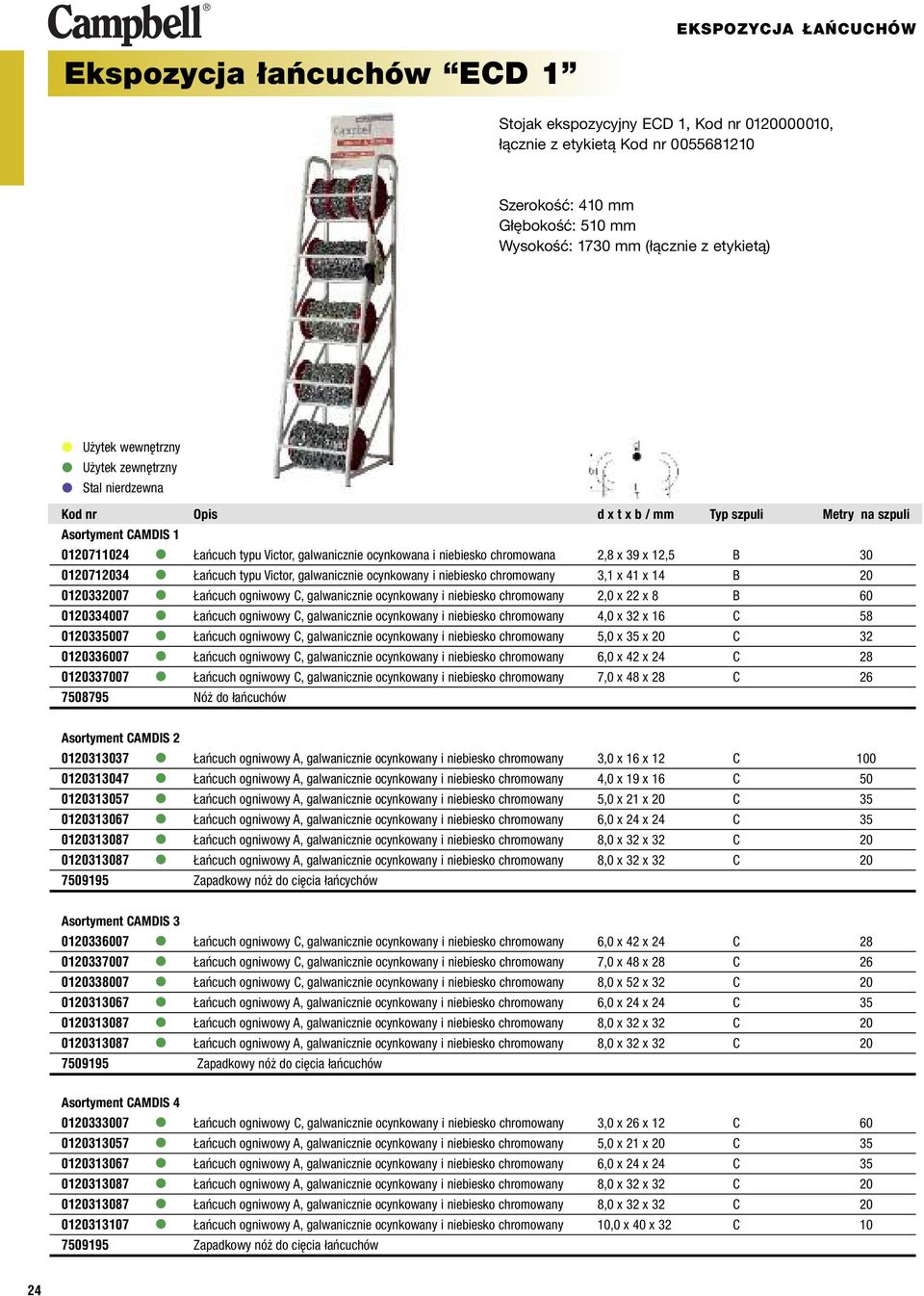 Campbell®

EKSPOZYCJA ŁAŃCUCHÓW

Ekspozycja łańcuchów “ECD 1”

Stojak ekspozycyjny ECD 1, Kod nr 0120000010, łącznie z etykietą Kod nr 0055681210

Szerokość: 410 mm
Głębokość: 510 mm
Wysokość: 1730 mm (łącznie z etykietą)

Użytek wewnętrzny
Użytek zewnętrzny
Stal nierdzewna

| Kod nr | Opis | d x t x b / mm | Typ szpuli | Metry na szpuli |
|---|---|---|---|---|
| Asortyment CAMDIS 1 | | | | |
| 0120711024 | Łańcuch typu Victor, galwanicznie ocynkowana i niebiesko chromowana | 2,8 x 39 x 12,5 | B | 30 |
| 0120712034 | Łańcuch typu Victor, galwanicznie ocynkowany i niebiesko chromowany | 3,1 x 41 x 14 | B | 20 |
| 0120332007 | Łańcuch ogniwowy C, galwanicznie ocynkowany i niebiesko chromowany | 2,0 x 22 x 8 | B | 60 |
| 0120334007 | Łańcuch ogniwowy C, galwanicznie ocynkowany i niebiesko chromowany | 4,0 x 32 x 16 | C | 58 |
| 0120335007 | Łańcuch ogniwowy C, galwanicznie ocynkowany i niebiesko chromowany | 5,0 x 35 x 20 | C | 32 |
| 0120336007 | Łańcuch ogniwowy C, galwanicznie ocynkowany i niebiesko chromowany | 6,0 x 42 x 24 | C | 28 |
| 0120337007 | Łańcuch ogniwowy C, galwanicznie ocynkowany i niebiesko chromowany | 7,0 x 48 x 28 | C | 26 |
| 7508795 | Nóż do łańcuchów | | | |
| Asortyment CAMDIS 2 | | | | |
| 0120313037 | Łańcuch ogniwowy A, galwanicznie ocynkowany i niebiesko chromowany | 3,0 x 16 x 12 | C | 100 |
| 0120313047 | Łańcuch ogniwowy A, galwanicznie ocynkowany i niebiesko chromowany | 4,0 x 19 x 16 | C | 50 |
| 0120313057 | Łańcuch ogniwowy A, galwanicznie ocynkowany i niebiesko chromowany | 5,0 x 21 x 20 | C | 35 |
| 0120313067 | Łańcuch ogniwowy A, galwanicznie ocynkowany i niebiesko chromowany | 6,0 x 24 x 24 | C | 35 |
| 0120313087 | Łańcuch ogniwowy A, galwanicznie ocynkowany i niebiesko chromowany | 8,0 x 32 x 32 | C | 20 |
| 0120313087 | Łańcuch ogniwowy A, galwanicznie ocynkowany i niebiesko chromowany | 8,0 x 32 x 32 | C | 20 |
| 7509195 | Zapadkowy nóż do cięcia łańcychów | | | |
| Asortyment CAMDIS 3 | | | | |
| 0120336007 | Łańcuch ogniwowy C, galwanicznie ocynkowany i niebiesko chromowany | 6,0 x 42 x 24 | C | 28 |
| 0120337007 | Łańcuch ogniwowy C, galwanicznie ocynkowany i niebiesko chromowany | 7,0 x 48 x 28 | C | 26 |
| 0120338007 | Łańcuch ogniwowy C, galwanicznie ocynkowany i niebiesko chromowany | 8,0 x 52 x 32 | C | 20 |
| 0120313067 | Łańcuch ogniwowy A, galwanicznie ocynkowany i niebiesko chromowany | 6,0 x 24 x 24 | C | 35 |
| 0120313087 | Łańcuch ogniwowy A, galwanicznie ocynkowany i niebiesko chromowany | 8,0 x 32 x 32 | C | 20 |
| 0120313087 | Łańcuch ogniwowy A, galwanicznie ocynkowany i niebiesko chromowany | 8,0 x 32 x 32 | C | 20 |
| 7509195 | Zapadkowy nóż do cięcia łańcuchów | | | |
| Asortyment CAMDIS 4 | | | | |
| 0120333007 | Łańcuch ogniwowy C, galwanicznie ocynkowany i niebiesko chromowany | 3,0 x 26 x 12 | C | 60 |
| 0120313057 | Łańcuch ogniwowy A, galwanicznie ocynkowany i niebiesko chromowany | 5,0 x 21 x 20 | C | 35 |
| 0120313067 | Łańcuch ogniwowy A, galwanicznie ocynkowany i niebiesko chromowany | 6,0 x 24 x 24 | C | 35 |
| 0120313087 | Łańcuch ogniwowy A, galwanicznie ocynkowany i niebiesko chromowany | 8,0 x 32 x 32 | C | 20 |
| 0120313087 | Łańcuch ogniwowy A, galwanicznie ocynkowany i niebiesko chromowany | 8,0 x 32 x 32 | C | 20 |
| 0120313107 | Łańcuch ogniwowy A, galwanicznie ocynkowany i niebiesko chromowany | 10,0 x 40 x 32 | C | 10 |
| 7509195 | Zapadkowy nóż do cięcia łańcuchów | | | |

24